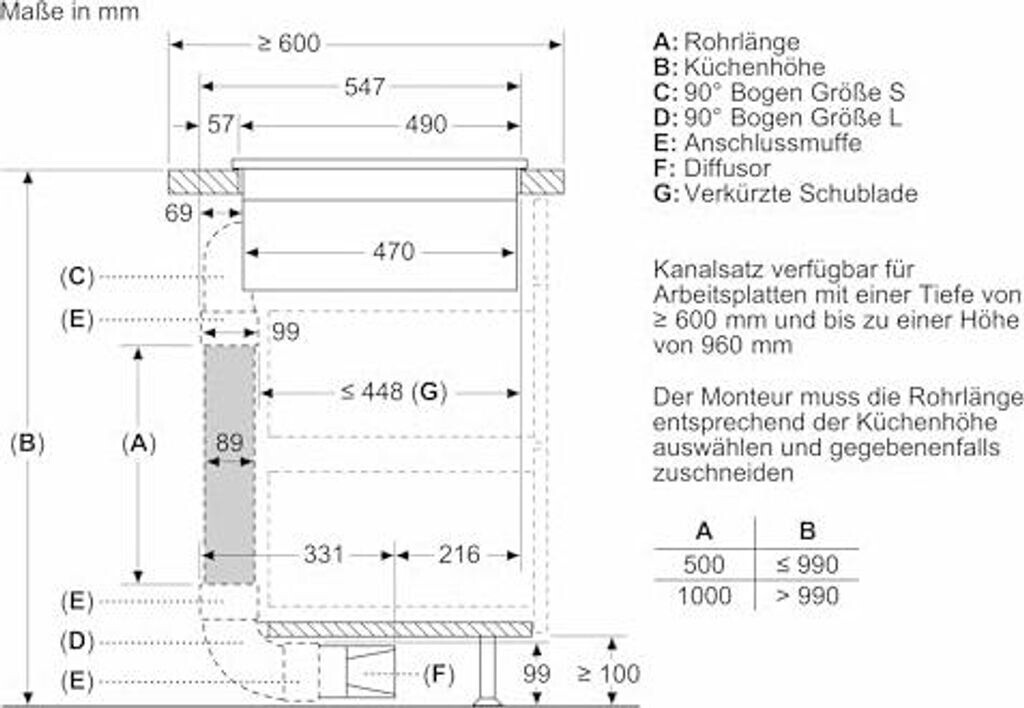 Maße in mm

≥ 600
547
57
490
69
470
(C)
(E)
99
≤ 448 (G)
(B)
(A)
89
331
216
(E)
(D)
(E)
(F)
99
≥ 100

A: Rohrlänge
B: Küchenhöhe
C: 90° Bogen Größe S
D: 90° Bogen Größe L
E: Anschlussmuffe
F: Diffusor
G: Verkürzte Schublade

Kanalsatz verfügbar für Arbeitsplatten mit einer Tiefe von ≥ 600 mm und bis zu einer Höhe von 960 mm

Der Monteur muss die Rohrlänge entsprechend der Küchenhöhe auswählen und gegebenenfalls zuschneiden

| A | B |
|---|---|
| 500 | ≤ 990 |
| 1000 | > 990 |